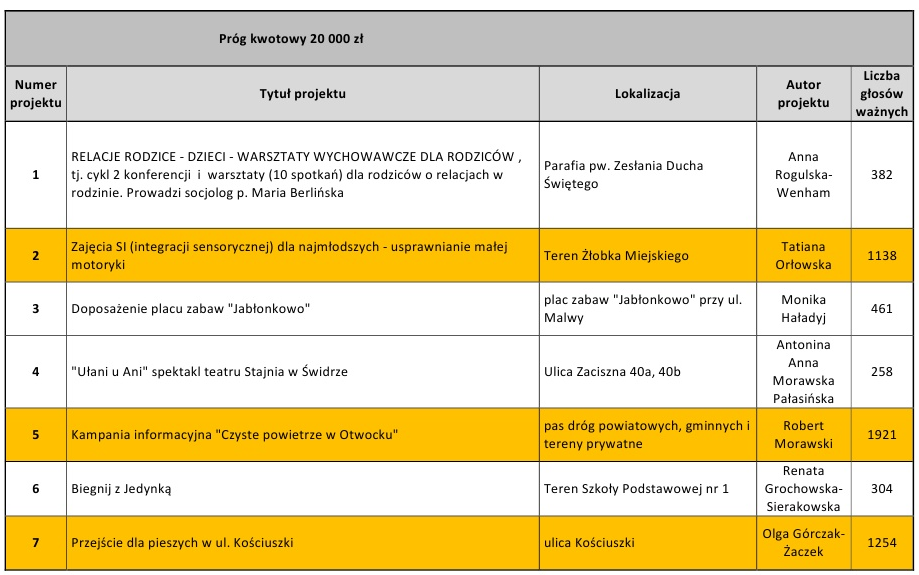 Próg kwotowy 20 000 zł

| Numer projektu | Tytuł projektu | Lokalizacja | Autor projektu | Liczba głosów ważnych |
|---|---|---|---|---|
| 1 | RELACJE RODZICE - DZIECI - WARSZTATY WYCHOWAWCZE DLA RODZICÓW , tj. cykl 2 konferencji i warsztaty (10 spotkań) dla rodziców o relacjach w rodzinie. Prowadzi socjolog p. Maria Berlińska | Parafia pw. Zesłania Ducha Świętego | Anna Rogulska-Wenham | 382 |
| 2 | Zajęcia SI (integracji sensorycznej) dla najmłodszych - usprawnianie małej motoryki | Teren Żłobka Miejskiego | Tatiana Orłowska | 1138 |
| 3 | Doposażenie placu zabaw "Jabłonkowo" | plac zabaw "Jabłonkowo" przy ul. Malwy | Monika Haładyj | 461 |
| 4 | "Ułani u Ani" spektakl teatru Stajnia w Świdrze | Ulica Zaciszna 40a, 40b | Antonina Anna Morawska Pałasińska | 258 |
| 5 | Kampania informacyjna "Czyste powietrze w Otwocku" | pas dróg powiatowych, gminnych i tereny prywatne | Robert Morawski | 1921 |
| 6 | Biegnij z Jedynką | Teren Szkoły Podstawowej nr 1 | Renata Grochowska-Sierakowska | 304 |
| 7 | Przejście dla pieszych w ul. Kościuszki | ulica Kościuszki | Olga Górczak-Żaczek | 1254 |